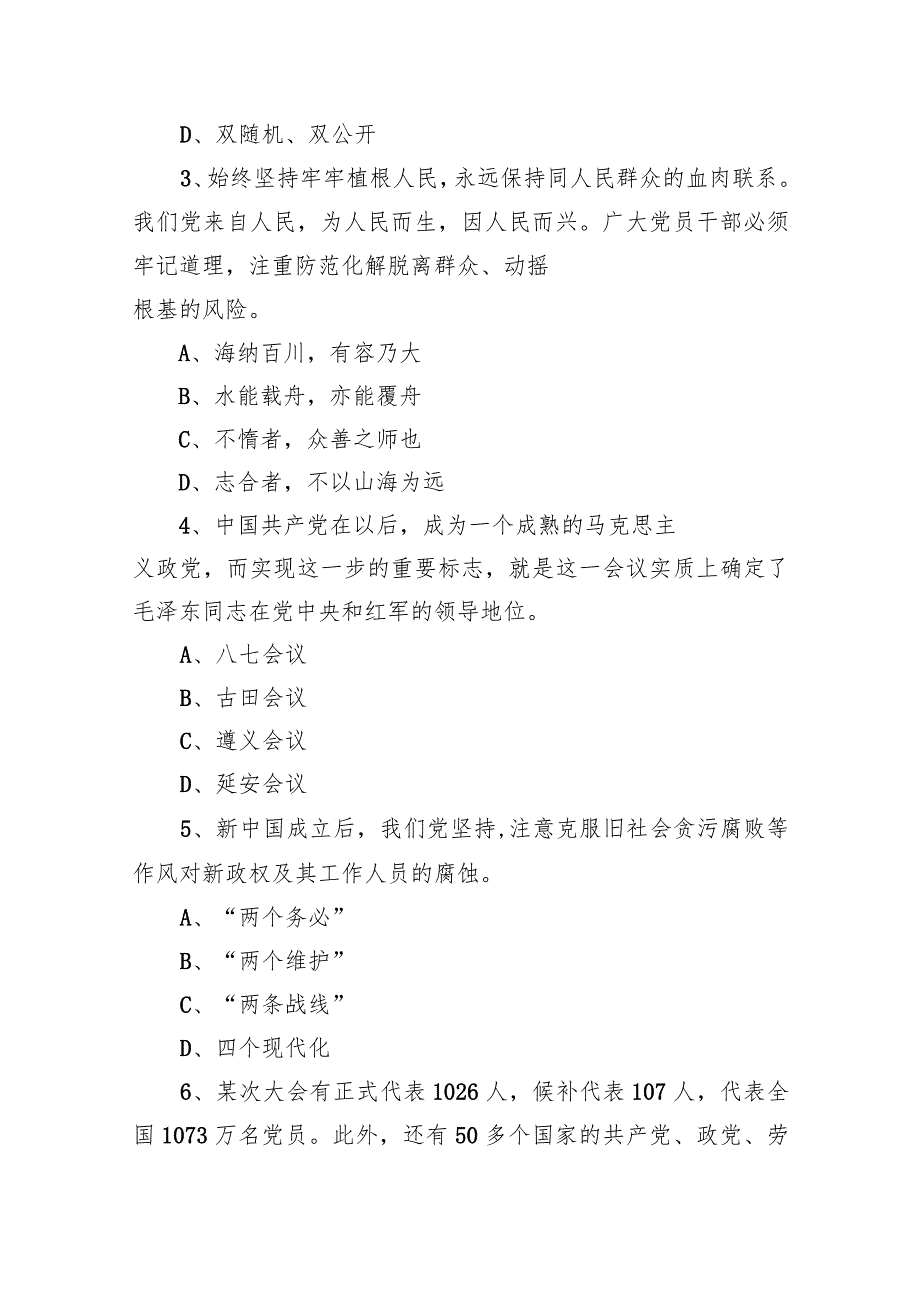 D、双随机、双公开

3、始终坚持牢牢植根人民，永远保持同人民群众的血肉联系。我们党来自人民，为人民而生，因人民而兴。广大党员干部必须牢记道理，注重防范化解脱离群众、动摇根基的风险。

A、海纳百川，有容乃大

B、水能载舟，亦能覆舟

C、不惰者，众善之师也

D、志合者，不以山海为远

4、中国共产党在以后，成为一个成熟的马克思主义政党，而实现这一步的重要标志，就是这一会议实质上确定了毛泽东同志在党中央和红军的领导地位。

A、八七会议

B、古田会议

C、遵义会议

D、延安会议

5、新中国成立后，我们党坚持,注意克服旧社会贪污腐败等作风对新政权及其工作人员的腐蚀。

A、“两个务必”

B、“两个维护”

C、“两条战线”

D、四个现代化

6、某次大会有正式代表1026人，候补代表107人，代表全国1073万名党员。此外，还有50多个国家的共产党、政党、劳